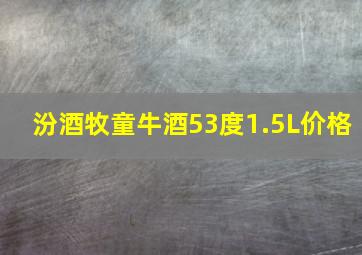 汾酒牧童牛酒53度1.5L价格